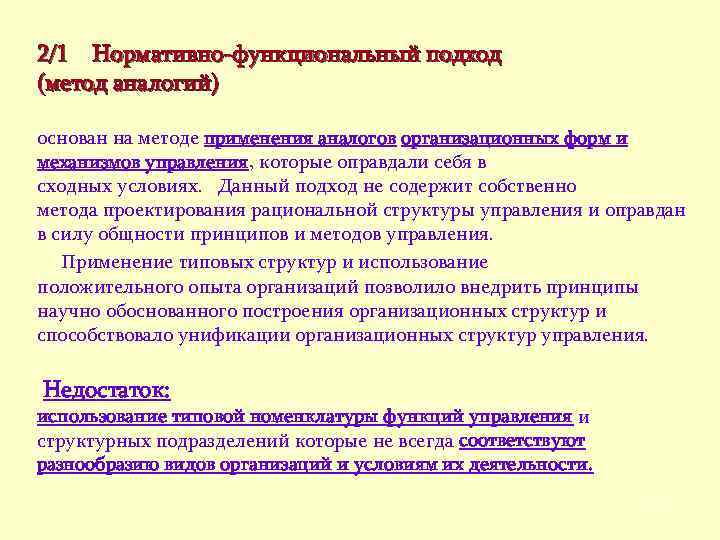 2/1 Нормативно-функциональный подход (метод аналогий)

основан на методе применения аналогов организационных форм и механизмов управления, которые оправдали себя в сходных условиях. Данный подход не содержит собственно метода проектирования рациональной структуры управления и оправдан в силу общности принципов и методов управления.

Применение типовых структур и использование положительного опыта организаций позволило внедрить принципы научно обоснованного построения организационных структур и способствовало унификации организационных структур управления.

Недостаток:
использование типовой номенклатуры функций управления и структурных подразделений которые не всегда соответствуют разнообразию видов организаций и условиям их деятельности.